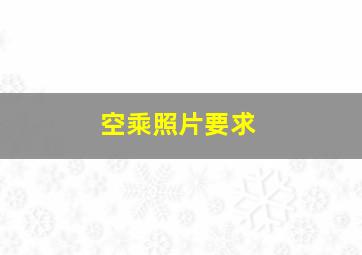 空乘照片要求